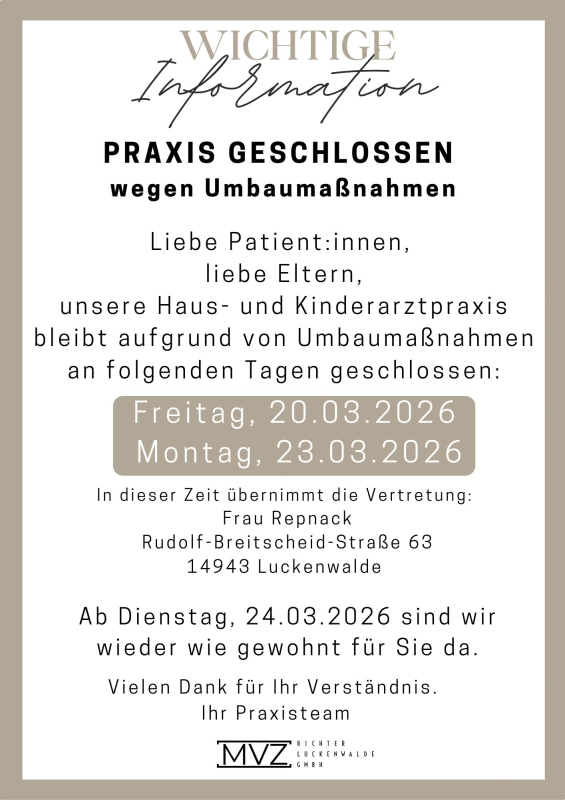 WICHTIGE
Information

PRAXIS GESCHLOSSEN
wegen Umbaumaßnahmen

Liebe Patient:innen,
liebe Eltern,
unsere Haus- und Kinderarztpraxis bleibt aufgrund von Umbaumaßnahmen an folgenden Tagen geschlossen:

Freitag, 20.03.2026
Montag, 23.03.2026

In dieser Zeit übernimmt die Vertretung:
Frau Repnack
Rudolf-Breitscheid-Straße 63
14943 Luckenwalde

Ab Dienstag, 24.03.2026 sind wir wieder wie gewohnt für Sie da.

Vielen Dank für Ihr Verständnis.
Ihr Praxisteam

MVZ RICHTER LUCKENWALDE GMBH